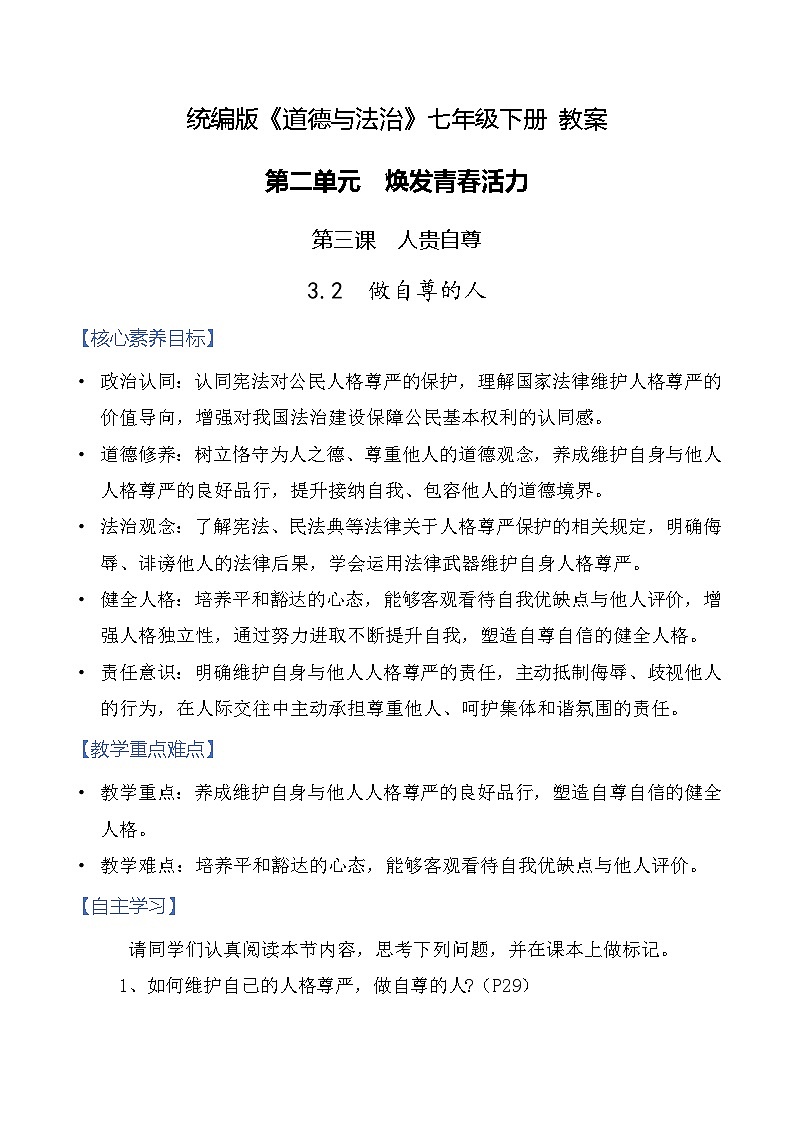 统编版《道德与法治》七年级下册 教案

第二单元 焕发青春活力

第三课 人贵自尊

3.2 做自尊的人

【核心素养目标】

• 政治认同：认同宪法对公民人格尊严的保护，理解国家法律维护人格尊严的价值导向，增强对我国法治建设保障公民基本权利的认同感。

• 道德修养：树立恪守为人之德、尊重他人的道德观念，养成维护自身与他人人格尊严的良好品行，提升接纳自我、包容他人的道德境界。

• 法治观念：了解宪法、民法典等法律关于人格尊严保护的相关规定，明确侮辱、诽谤他人的法律后果，学会运用法律武器维护自身人格尊严。

• 健全人格：培养平和豁达的心态，能够客观看待自我优缺点与他人评价，增强人格独立性，通过努力进取不断提升自我，塑造自尊自信的健全人格。

• 责任意识：明确维护自身与他人人格尊严的责任，主动抵制侮辱、歧视他人的行为，在人际交往中主动承担尊重他人、呵护集体和谐氛围的责任。

【教学重点难点】

• 教学重点：养成维护自身与他人人格尊严的良好品行，塑造自尊自信的健全人格。

• 教学难点：培养平和豁达的心态，能够客观看待自我优缺点与他人评价。

【自主学习】

请同学们认真阅读本节内容，思考下列问题，并在课本上做标记。

1、如何维护自己的人格尊严，做自尊的人?（P29）